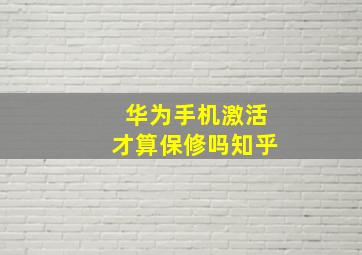 华为手机激活
才算保修吗知乎